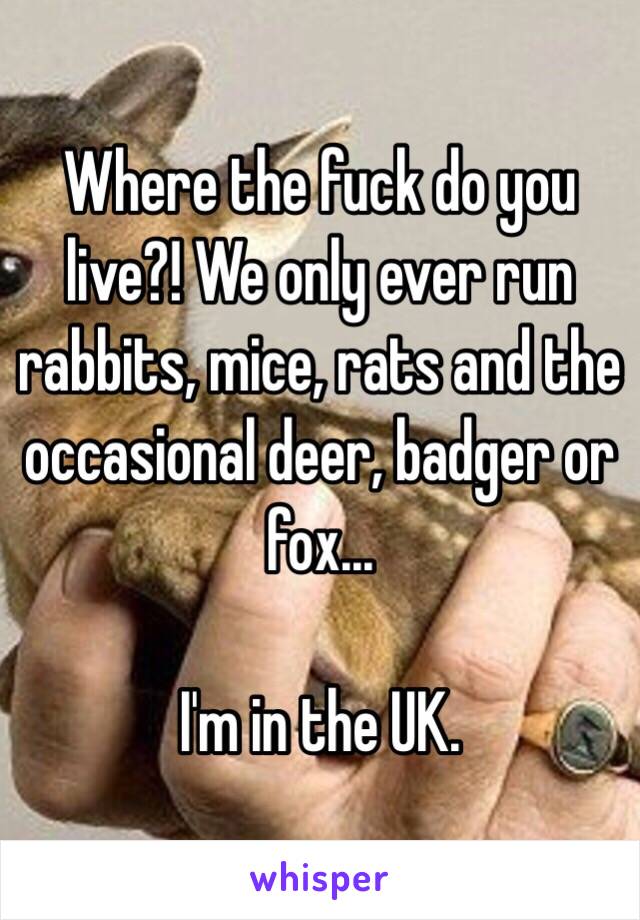 Where the fuck do you live?! We only ever run rabbits, mice, rats and the occasional deer, badger or fox...

I'm in the UK.

whisper